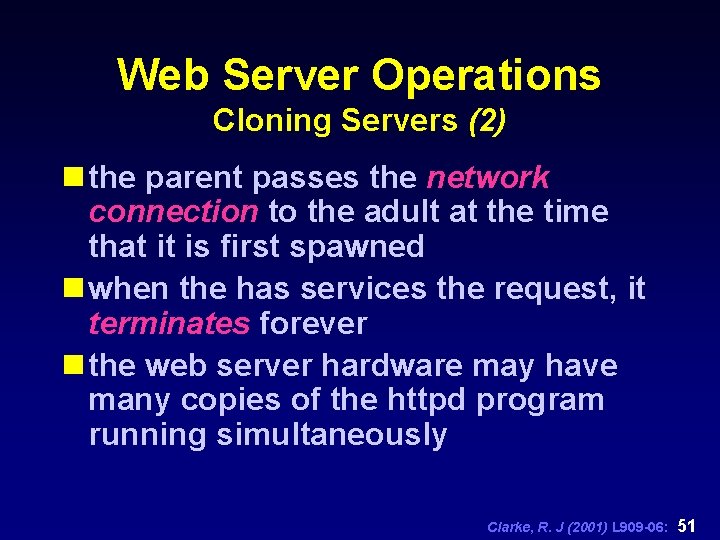 Web Server Operations
Cloning Servers (2)

the parent passes the network connection to the adult at the time that it is first spawned

when the has services the request, it terminates forever

the web server hardware may have many copies of the httpd program running simultaneously

Clarke, R. J (2001) L909-06: 51